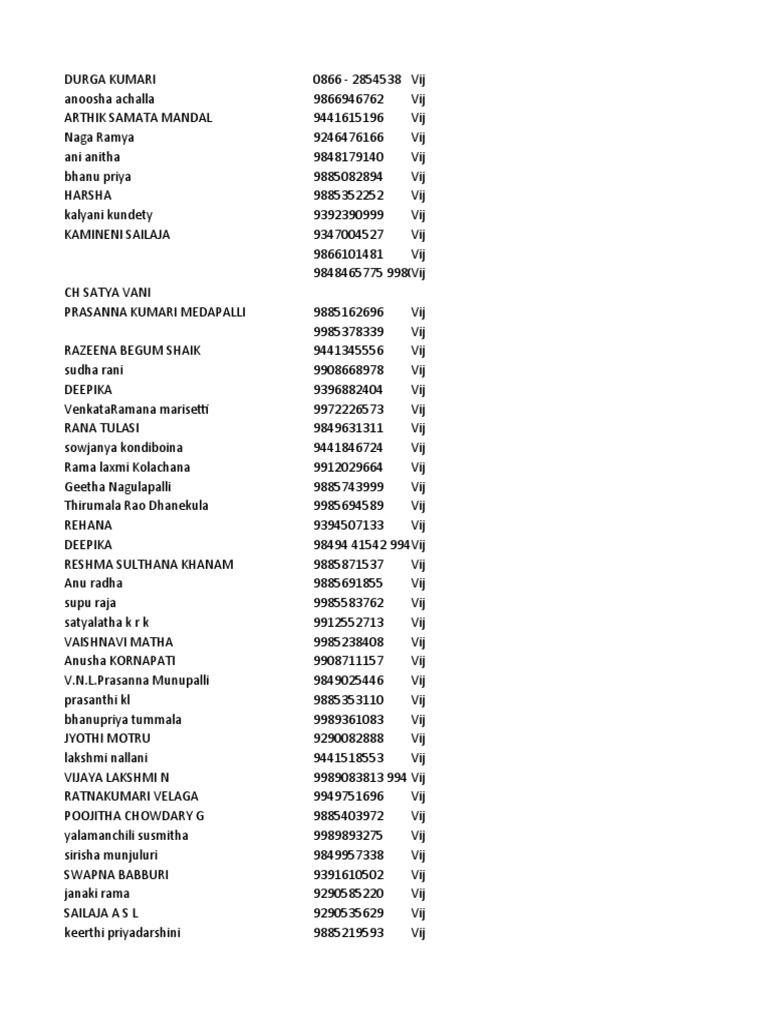 | | | |
|---|---|---|
| DURGA KUMARI | 0866 - 2854538 | Vij |
| anoosha achalla | 9866946762 | Vij |
| ARTHIK SAMATA MANDAL | 9441615196 | Vij |
| Naga Ramya | 9246476166 | Vij |
| ani anitha | 9848179140 | Vij |
| bhanu priya | 9885082894 | Vij |
| HARSHA | 9885352252 | Vij |
| kalyani kundety | 9392390999 | Vij |
| KAMINENI SAILAJA | 9347004527 | Vij |
| | 9866101481 | Vij |
| | 9848465775 998( | Vij |
| CH SATYA VANI | | |
| PRASANNA KUMARI MEDAPALLI | 9885162696 | Vij |
| | 9985378339 | Vij |
| RAZEENA BEGUM SHAIK | 9441345556 | Vij |
| sudha rani | 9908668978 | Vij |
| DEEPIKA | 9396882404 | Vij |
| VenkataRamana marisetti | 9972226573 | Vij |
| RANA TULASI | 9849631311 | Vij |
| sowjanya kondiboina | 9441846724 | Vij |
| Rama laxmi Kolachana | 9912029664 | Vij |
| Geetha Nagulapalli | 9885743999 | Vij |
| Thirumala Rao Dhanekula | 9985694589 | Vij |
| REHANA | 9394507133 | Vij |
| DEEPIKA | 98494 41542 994 | Vij |
| RESHMA SULTHANA KHANAM | 9885871537 | Vij |
| Anu radha | 9885691855 | Vij |
| supu raja | 9985583762 | Vij |
| satyalatha k r k | 9912552713 | Vij |
| VAISHNAVI MATHA | 9985238408 | Vij |
| Anusha KORNAPATI | 9908711157 | Vij |
| V.N.L.Prasanna Munupalli | 9849025446 | Vij |
| prasanthi kl | 9885353110 | Vij |
| bhanupriya tummala | 9989361083 | Vij |
| JYOTHI MOTRU | 9290082888 | Vij |
| lakshmi nallani | 9441518553 | Vij |
| VIJAYA LAKSHMI N | 9989083813 994 | Vij |
| RATNAKUMARI VELAGA | 9949751696 | Vij |
| POOJITHA CHOWDARY G | 9885403972 | Vij |
| yalamanchili susmitha | 9989893275 | Vij |
| sirisha munjuluri | 9849957338 | Vij |
| SWAPNA BABBURI | 9391610502 | Vij |
| janaki rama | 9290585220 | Vij |
| SAILAJA A S L | 9290535629 | Vij |
| keerthi priyadarshini | 9885219593 | Vij |